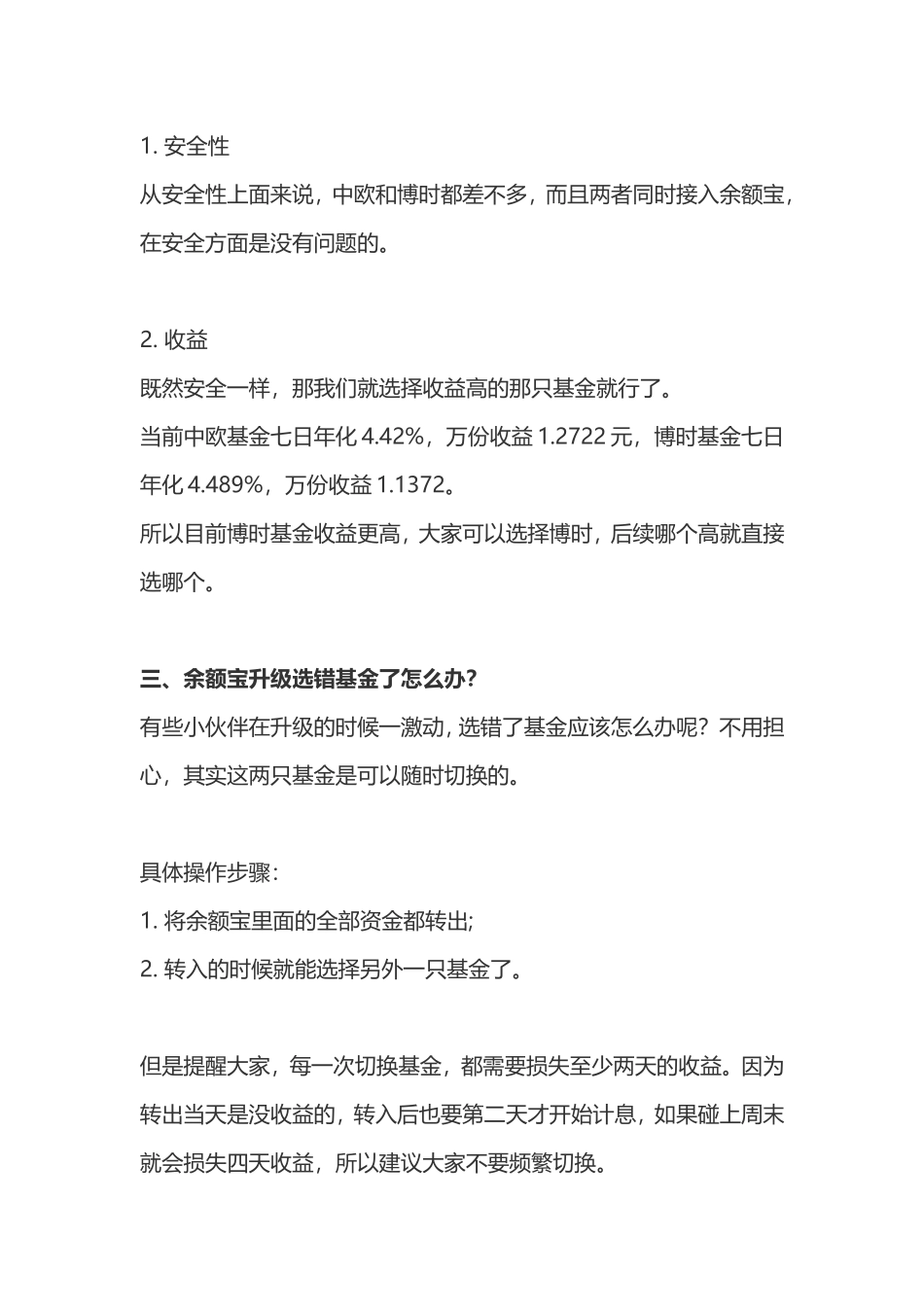 1. 安全性
从安全性上面来说，中欧和博时都差不多，而且两者同时接入余额宝，在安全方面是没有问题的。

2. 收益
既然安全一样，那我们就选择收益高的那只基金就行了。
当前中欧基金七日年化 4.42%，万份收益 1.2722 元，博时基金七日年化 4.489%，万份收益 1.1372。
所以目前博时基金收益更高，大家可以选择博时，后续哪个高就直接选哪个。

三、余额宝升级选错基金了怎么办？
有些小伙伴在升级的时候一激动，选错了基金应该怎么办呢？不用担心，其实这两只基金是可以随时切换的。

具体操作步骤：
1. 将余额宝里面的全部资金都转出;
2. 转入的时候就能选择另外一只基金了。

但是提醒大家，每一次切换基金，都需要损失至少两天的收益。因为转出当天是没收益的，转入后也要第二天才开始计息，如果碰上周末就会损失四天收益，所以建议大家不要频繁切换。